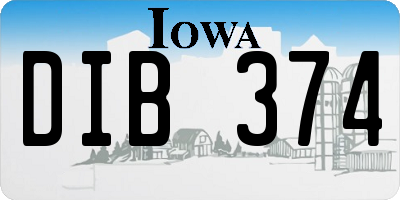 IOWA

DIB 374